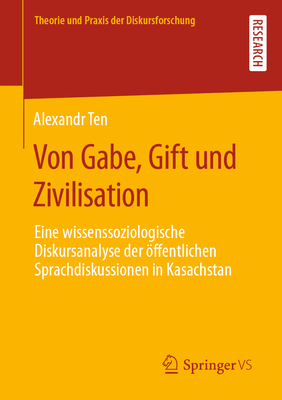 Theorie und Praxis der Diskursforschung

RESEARCH

Alexandr Ten

Von Gabe, Gift und Zivilisation

Eine wissenssoziologische Diskursanalyse der öffentlichen Sprachdiskussionen in Kasachstan

Springer VS